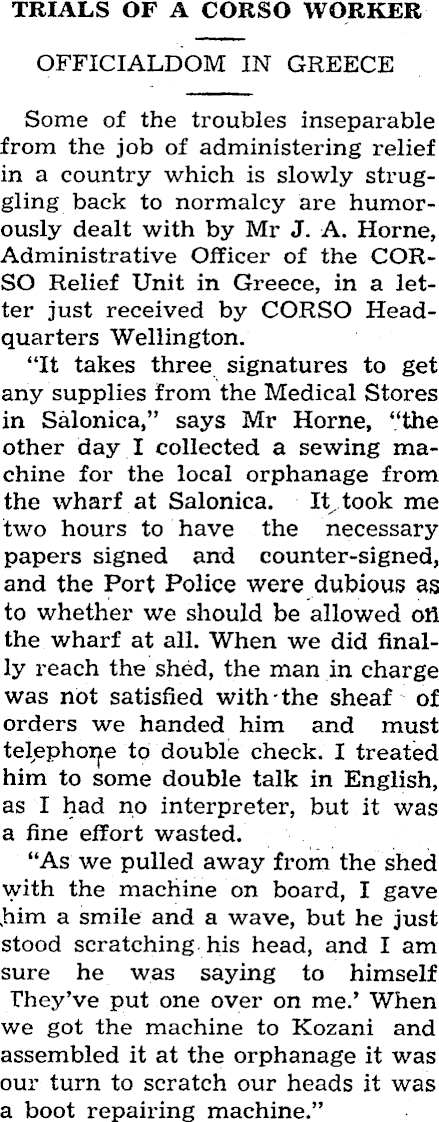 TRIALS OF A CORSO WORKER

OFFICIALDOM IN GREECE

Some of the troubles inseparable from the job of administering relief in a country which is slowly struggling back to normalcy are humorously dealt with by Mr J. A. Horne, Administrative Officer of the CORSO Relief Unit in Greece, in a letter just received by CORSO Headquarters Wellington.

"It takes three signatures to get any supplies from the Medical Stores in Salonica," says Mr Horne, "the other day I collected a sewing machine for the local orphanage from the wharf at Salonica. It took me two hours to have the necessary papers signed and counter-signed, and the Port Police were dubious as to whether we should be allowed on the wharf at all. When we did finally reach the shed, the man in charge was not satisfied with the sheaf of orders we handed him and must telephone to double check. I treated him to some double talk in English, as I had no interpreter, but it was a fine effort wasted.

"As we pulled away from the shed with the machine on board, I gave him a smile and a wave, but he just stood scratching his head, and I am sure he was saying to himself They've put one over on me.' When we got the machine to Kozani and assembled it at the orphanage it was our turn to scratch our heads it was a boot repairing machine."